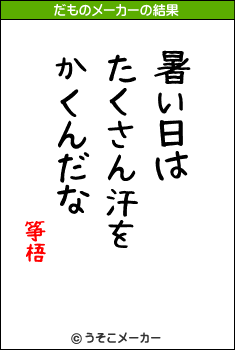 だものメーカーの結果

暑い日は
たくさん汗を
かくんだな

箏梧

© うそこメーカー